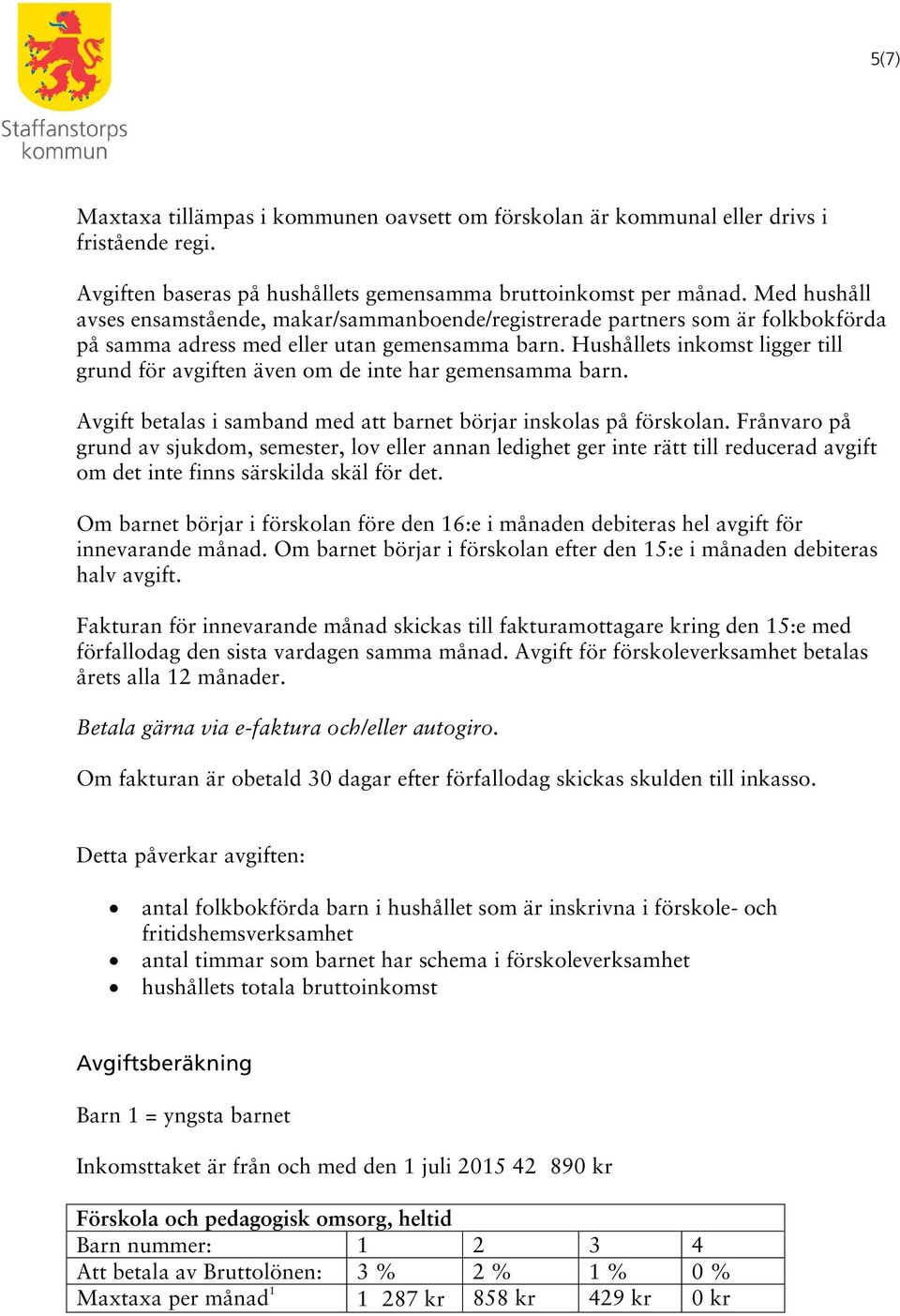 Staffanstorps kommun

5(7)

Maxtaxa tillämpas i kommunen oavsett om förskolan är kommunal eller drivs i fristående regi.

Avgiften baseras på hushållets gemensamma bruttoinkomst per månad. Med hushåll avses ensamstående, makar/sammanboende/registrerade partners som är folkbokförda på samma adress med eller utan gemensamma barn. Hushållets inkomst ligger till grund för avgiften även om de inte har gemensamma barn.

Avgift betalas i samband med att barnet börjar inskolas på förskolan. Frånvaro på grund av sjukdom, semester, lov eller annan ledighet ger inte rätt till reducerad avgift om det inte finns särskilda skäl för det.

Om barnet börjar i förskolan före den 16:e i månaden debiteras hel avgift för innevarande månad. Om barnet börjar i förskolan efter den 15:e i månaden debiteras halv avgift.

Fakturan för innevarande månad skickas till fakturamottagare kring den 15:e med förfallodag den sista vardagen samma månad. Avgift för förskoleverksamhet betalas årets alla 12 månader.

Betala gärna via e-faktura och/eller autogiro.

Om fakturan är obetald 30 dagar efter förfallodag skickas skulden till inkasso.

Detta påverkar avgiften:

• antal folkbokförda barn i hushållet som är inskrivna i förskole- och fritidshemsverksamhet
• antal timmar som barnet har schema i förskoleverksamhet
• hushållets totala bruttoinkomst

Avgiftsberäkning

Barn 1 = yngsta barnet

Inkomsttaket är från och med den 1 juli 2015 42 890 kr

| Förskola och pedagogisk omsorg, heltid | | | | |
|---|---|---|---|---|
| Barn nummer: | 1 | 2 | 3 | 4 |
| Att betala av Bruttolönen: | 3 % | 2 % | 1 % | 0 % |
| Maxtaxa per månad$^1$ | 1 287 kr | 858 kr | 429 kr | 0 kr |